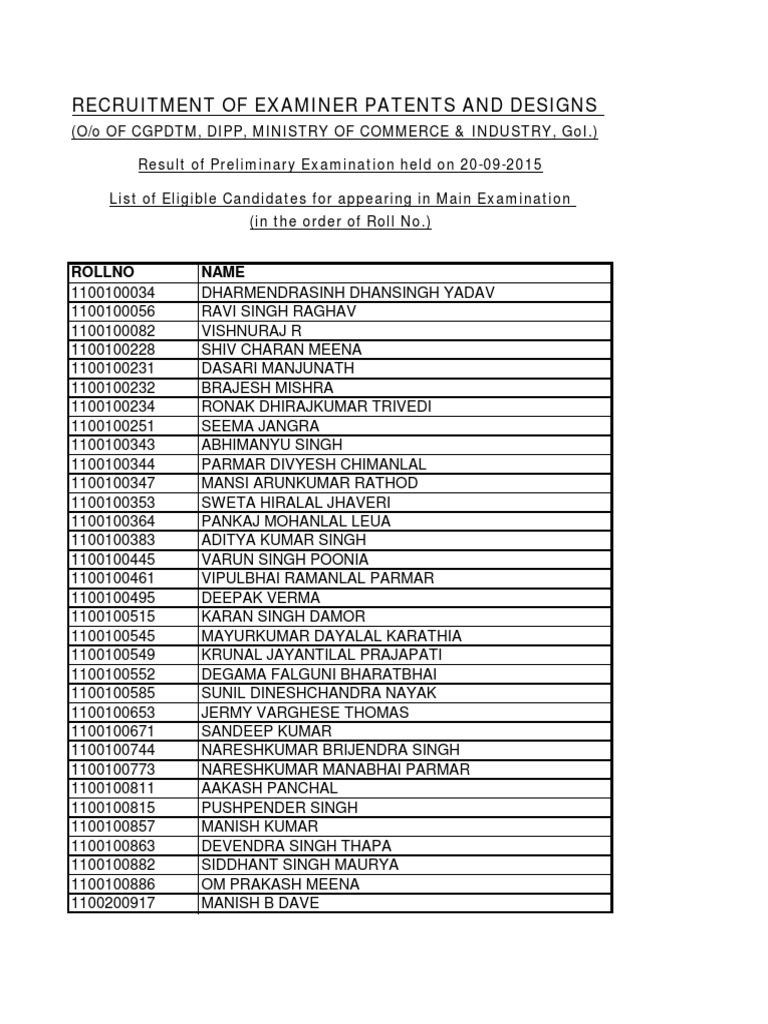 RECRUITMENT OF EXAMINER PATENTS AND DESIGNS
(O/o OF CGPDTM, DIPP, MINISTRY OF COMMERCE & INDUSTRY, GoI.)

Result of Preliminary Examination held on 20-09-2015

List of Eligible Candidates for appearing in Main Examination
(in the order of Roll No.)

| ROLLNO | NAME |
|---|---|
| 1100100034 | DHARMENDRASINH DHANSINGH YADAV |
| 1100100056 | RAVI SINGH RAGHAV |
| 1100100082 | VISHNURAJ R |
| 1100100228 | SHIV CHARAN MEENA |
| 1100100231 | DASARI MANJUNATH |
| 1100100232 | BRAJESH MISHRA |
| 1100100234 | RONAK DHIRAJKUMAR TRIVEDI |
| 1100100251 | SEEMA JANGRA |
| 1100100343 | ABHIMANYU SINGH |
| 1100100344 | PARMAR DIVYESH CHIMANLAL |
| 1100100347 | MANSI ARUNKUMAR RATHOD |
| 1100100353 | SWETA HIRALAL JHAVERI |
| 1100100364 | PANKAJ MOHANLAL LEUA |
| 1100100383 | ADITYA KUMAR SINGH |
| 1100100445 | VARUN SINGH POONIA |
| 1100100461 | VIPULBHAI RAMANLAL PARMAR |
| 1100100495 | DEEPAK VERMA |
| 1100100515 | KARAN SINGH DAMOR |
| 1100100545 | MAYURKUMAR DAYALAL KARATHIA |
| 1100100549 | KRUNAL JAYANTILAL PRAJAPATI |
| 1100100552 | DEGAMA FALGUNI BHARATBHAI |
| 1100100585 | SUNIL DINESHCHANDRA NAYAK |
| 1100100653 | JERMY VARGHESE THOMAS |
| 1100100671 | SANDEEP KUMAR |
| 1100100744 | NARESHKUMAR BRIJENDRA SINGH |
| 1100100773 | NARESHKUMAR MANABHAI PARMAR |
| 1100100811 | AAKASH PANCHAL |
| 1100100815 | PUSHPENDER SINGH |
| 1100100857 | MANISH KUMAR |
| 1100100863 | DEVENDRA SINGH THAPA |
| 1100100882 | SIDDHANT SINGH MAURYA |
| 1100100886 | OM PRAKASH MEENA |
| 1100200917 | MANISH B DAVE |